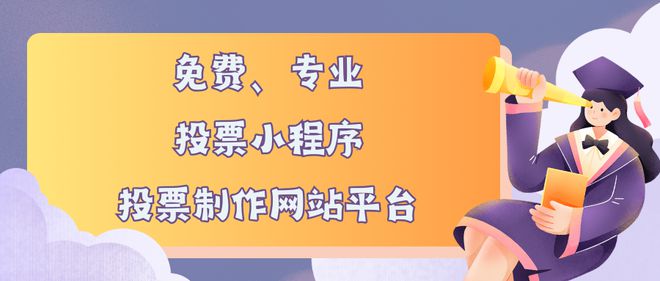 免费、专业

投票小程序

投票制作网站平台